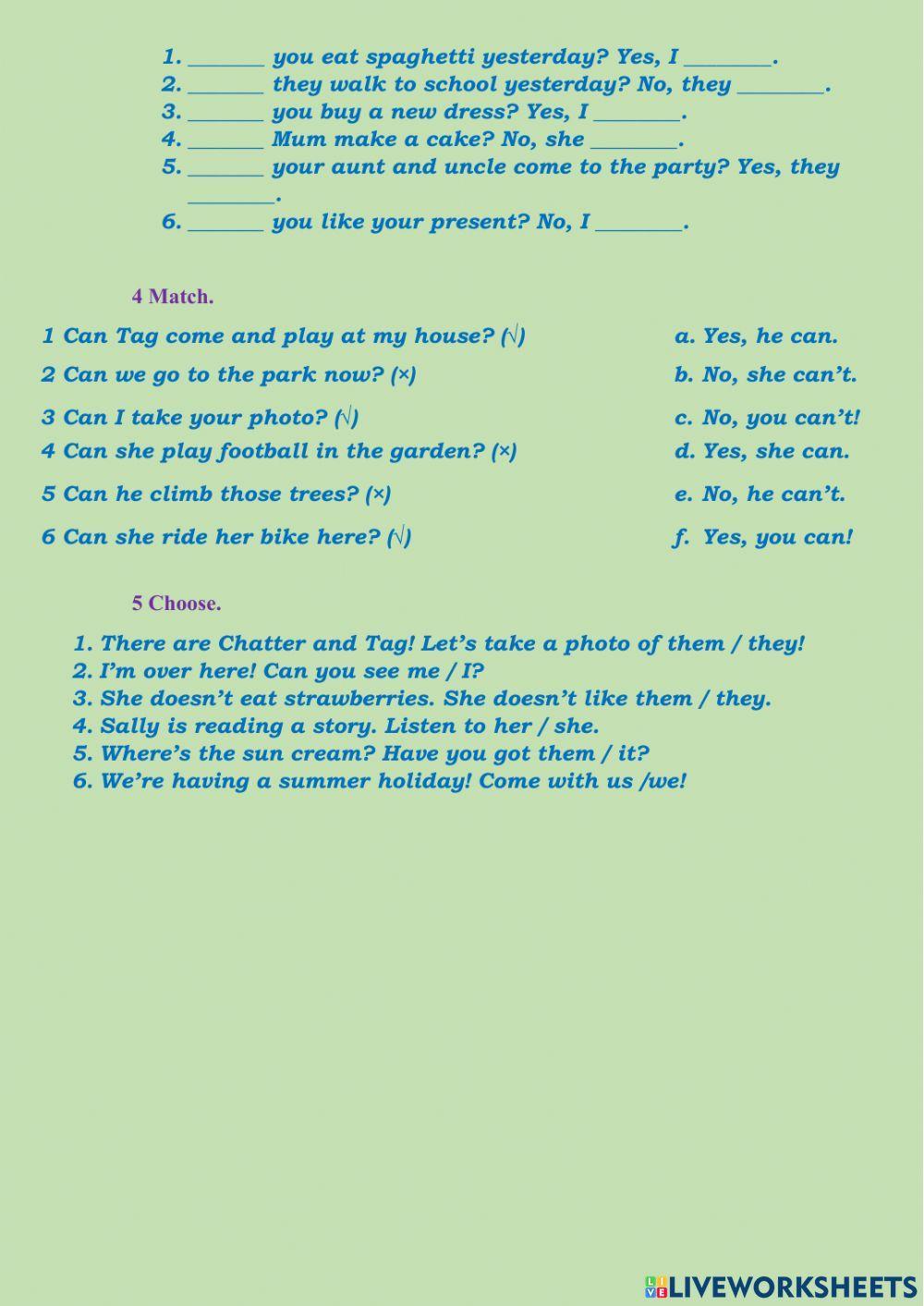 1. _______ you eat spaghetti yesterday? Yes, I ________.
2. _______ they walk to school yesterday? No, they ________.
3. _______ you buy a new dress? Yes, I ________.
4. _______ Mum make a cake? No, she ________.
5. _______ your aunt and uncle come to the party? Yes, they ________.
6. _______ you like your present? No, I ________.

4 Match.

1 Can Tag come and play at my house? (√)
2 Can we go to the park now? (×)
3 Can I take your photo? (√)
4 Can she play football in the garden? (×)
5 Can he climb those trees? (×)
6 Can she ride her bike here? (√)

a. Yes, he can.
b. No, she can't.
c. No, you can't!
d. Yes, she can.
e. No, he can't.
f. Yes, you can!

5 Choose.

1. There are Chatter and Tag! Let's take a photo of them / they!
2. I'm over here! Can you see me / I?
3. She doesn't eat strawberries. She doesn't like them / they.
4. Sally is reading a story. Listen to her / she.
5. Where's the sun cream? Have you got them / it?
6. We're having a summer holiday! Come with us /we!

LIVEWORKSHEETS